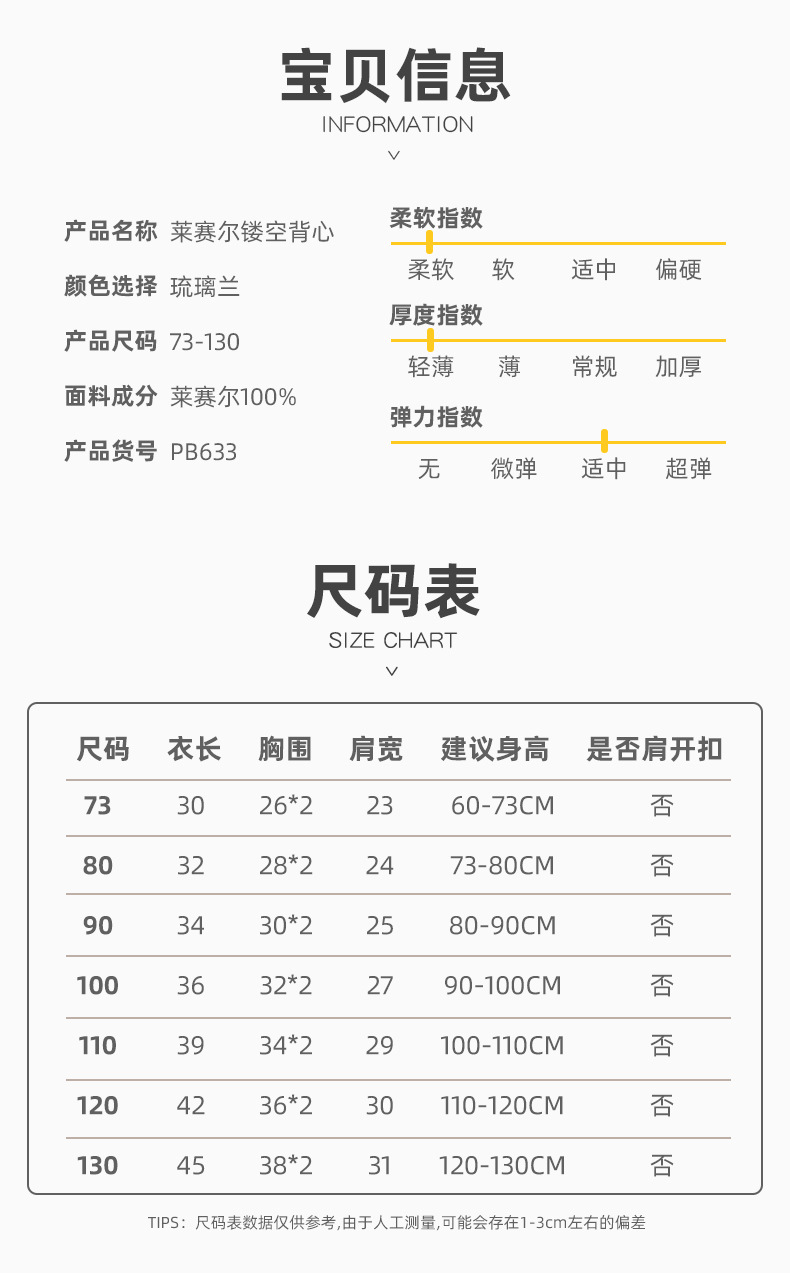 宝贝信息
INFORMATION

产品名称 莱赛尔镂空背心
颜色选择 琉璃兰
产品尺码 73-130
面料成分 莱赛尔100%
产品货号 PB633

柔软指数
柔软 软 适中 偏硬

厚度指数
轻薄 薄 常规 加厚

弹力指数
无 微弹 适中 超弹

尺码表
SIZE CHART

| 尺码 | 衣长 | 胸围 | 肩宽 | 建议身高 | 是否肩开扣 |
|---|---|---|---|---|---|
| 73 | 30 | 26*2 | 23 | 60-73CM | 否 |
| 80 | 32 | 28*2 | 24 | 73-80CM | 否 |
| 90 | 34 | 30*2 | 25 | 80-90CM | 否 |
| 100 | 36 | 32*2 | 27 | 90-100CM | 否 |
| 110 | 39 | 34*2 | 29 | 100-110CM | 否 |
| 120 | 42 | 36*2 | 30 | 110-120CM | 否 |
| 130 | 45 | 38*2 | 31 | 120-130CM | 否 |

TIPS：尺码表数据仅供参考,由于人工测量,可能会存在1-3cm左右的偏差